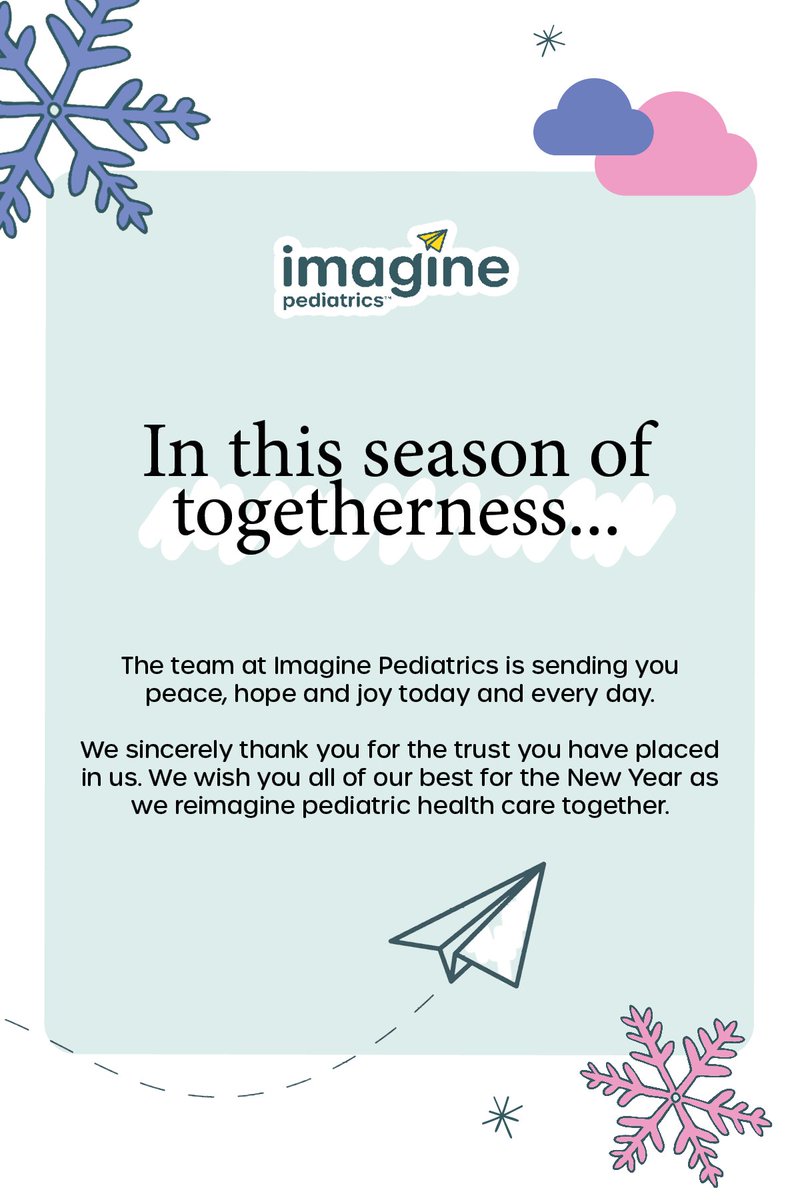 imagine
pediatrics™

In this season of togetherness...

The team at Imagine Pediatrics is sending you peace, hope and joy today and every day.

We sincerely thank you for the trust you have placed in us. We wish you all of our best for the New Year as we reimagine pediatric health care together.